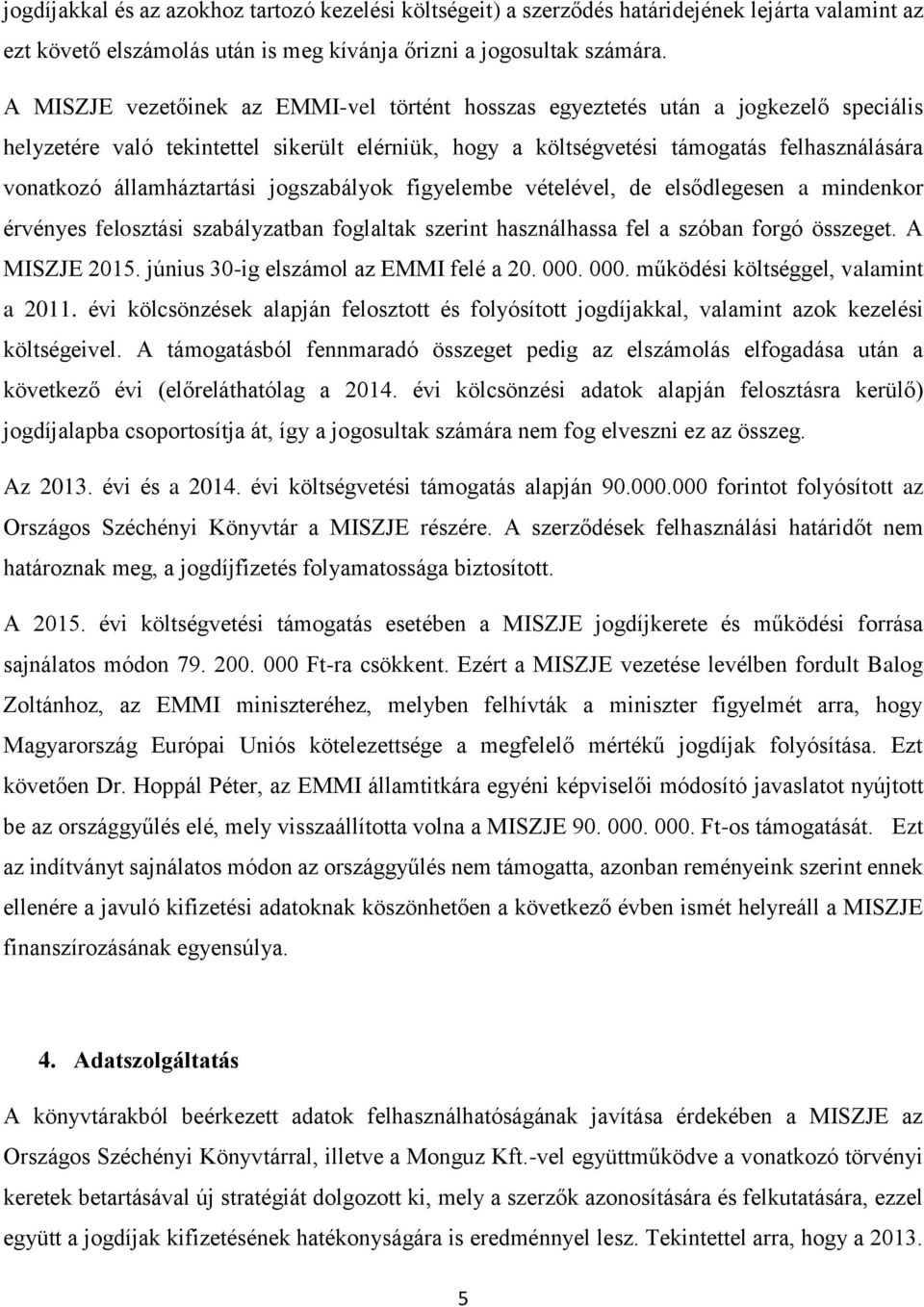 jogdíjakkal és az azokhoz tartozó kezelési költségeit) a szerződés határidejének lejárta valamint az ezt követő elszámolás után is meg kívánja őrizni a jogosultak számára.

A MISZJE vezetőinek az EMMI-vel történt hosszas egyeztetés után a jogkezelő speciális helyzetére való tekintettel sikerült elérniük, hogy a költségvetési támogatás felhasználására vonatkozó államháztartási jogszabályok figyelembe vételével, de elsődlegesen a mindenkor érvényes felosztási szabályzatban foglaltak szerint használhassa fel a szóban forgó összeget. A MISZJE 2015. június 30-ig elszámol az EMMI felé a 20. 000. 000. működési költséggel, valamint a 2011. évi kölcsönzések alapján felosztott és folyósított jogdíjakkal, valamint azok kezelési költségeivel. A támogatásból fennmaradó összeget pedig az elszámolás elfogadása után a következő évi (előreláthatólag a 2014. évi kölcsönzési adatok alapján felosztásra kerülő) jogdíjalapba csoportosítja át, így a jogosultak számára nem fog elveszni ez az összeg.

Az 2013. évi és a 2014. évi költségvetési támogatás alapján 90.000.000 forintot folyósított az Országos Széchényi Könyvtár a MISZJE részére. A szerződések felhasználási határidőt nem határoznak meg, a jogdíjfizetés folyamatossága biztosított.

A 2015. évi költségvetési támogatás esetében a MISZJE jogdíjkerete és működési forrása sajnálatos módon 79. 200. 000 Ft-ra csökkent. Ezért a MISZJE vezetése levélben fordult Balog Zoltánhoz, az EMMI miniszteréhez, melyben felhívták a miniszter figyelmét arra, hogy Magyarország Európai Uniós kötelezettsége a megfelelő mértékű jogdíjak folyósítása. Ezt követően Dr. Hoppál Péter, az EMMI államtitkára egyéni képviselői módosító javaslatot nyújtott be az országgyűlés elé, mely visszaállította volna a MISZJE 90. 000. 000. Ft-os támogatását. Ezt az indítványt sajnálatos módon az országgyűlés nem támogatta, azonban reményeink szerint ennek ellenére a javuló kifizetési adatoknak köszönhetően a következő évben ismét helyreáll a MISZJE finanszírozásának egyensúlya.

4. Adatszolgáltatás

A könyvtárakból beérkezett adatok felhasználhatóságának javítása érdekében a MISZJE az Országos Széchényi Könyvtárral, illetve a Monguz Kft.-vel együttműködve a vonatkozó törvényi keretek betartásával új stratégiát dolgozott ki, mely a szerzők azonosítására és felkutatására, ezzel együtt a jogdíjak kifizetésének hatékonyságára is eredménnyel lesz. Tekintettel arra, hogy a 2013.

5